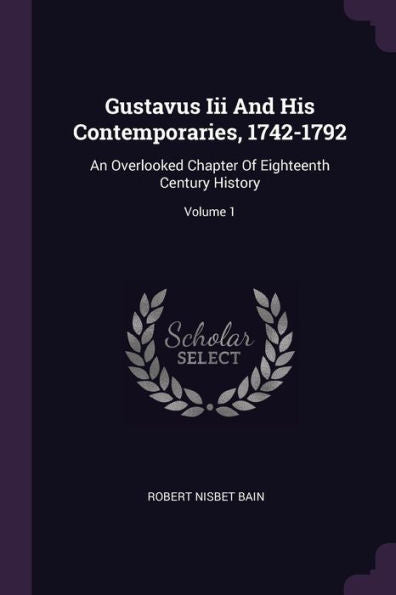 Gustavus Iii And His Contemporaries, 1742-1792

An Overlooked Chapter Of Eighteenth Century History

Volume 1

Scholar SELECT

ROBERT NISBET BAIN